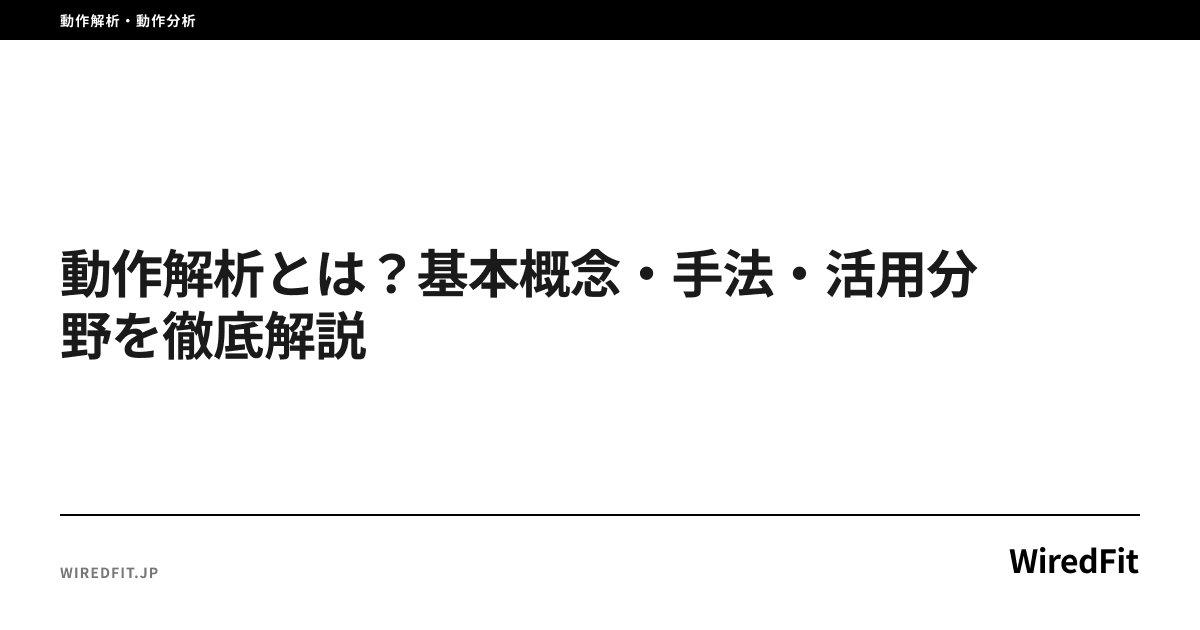 動作解析・動作分析

動作解析とは？基本概念・手法・活用分野を徹底解説

WIREDFIT.JP

WiredFit